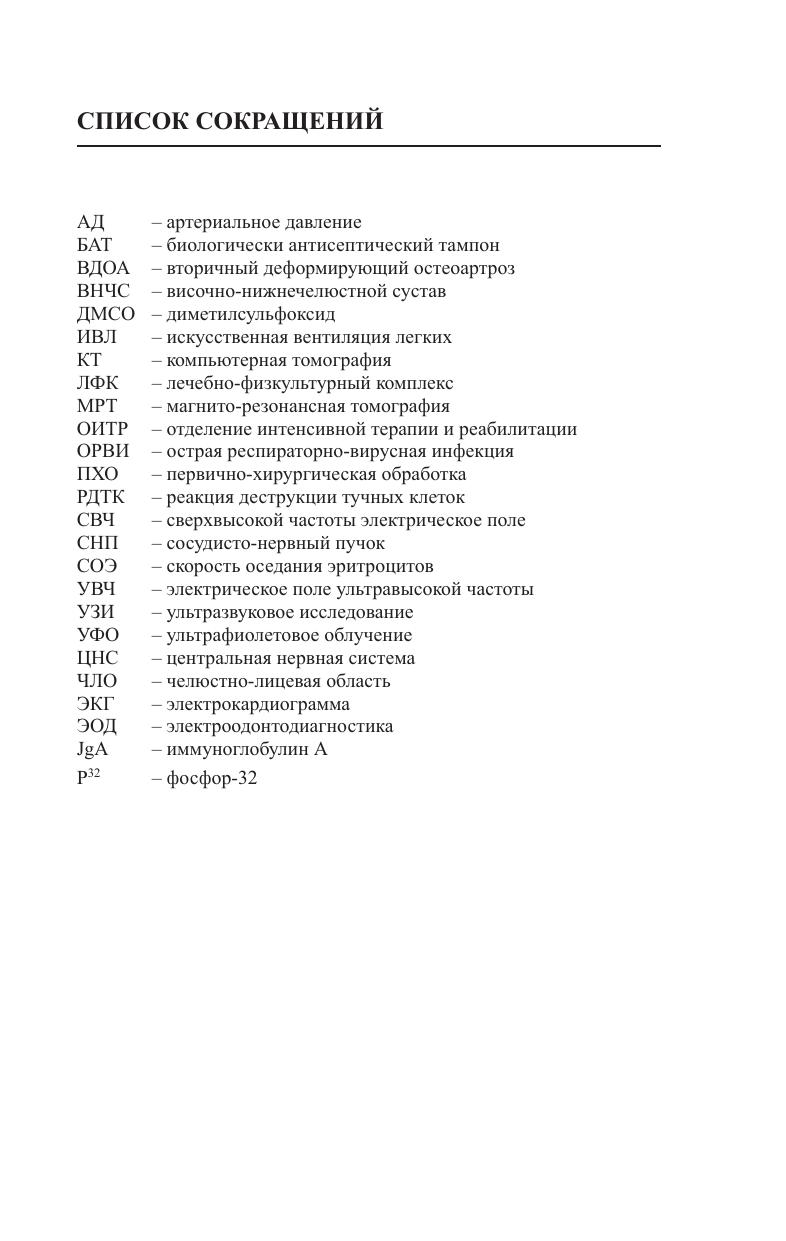 СПИСОК СОКРАЩЕНИЙ

АД – артериальное давление
БАТ – биологически антисептический тампон
ВДОА – вторичный деформирующий остеоартроз
ВНЧС – височно-нижнечелюстной сустав
ДМСО – диметилсульфоксид
ИВЛ – искусственная вентиляция легких
КТ – компьютерная томография
ЛФК – лечебно-физкультурный комплекс
МРТ – магнито-резонансная томография
ОИТР – отделение интенсивной терапии и реабилитации
ОРВИ – острая респираторно-вирусная инфекция
ПХО – первично-хирургическая обработка
РДТК – реакция деструкции тучных клеток
СВЧ – сверхвысокой частоты электрическое поле
СНП – сосудисто-нервный пучок
СОЭ – скорость оседания эритроцитов
УВЧ – электрическое поле ультравысокой частоты
УЗИ – ультразвуковое исследование
УФО – ультрафиолетовое облучение
ЦНС – центральная нервная система
ЧЛО – челюстно-лицевая область
ЭКГ – электрокардиограмма
ЭОД – электроодонтодиагностика
JgA – иммуноглобулин А
$P^{32}$ – фосфор-32